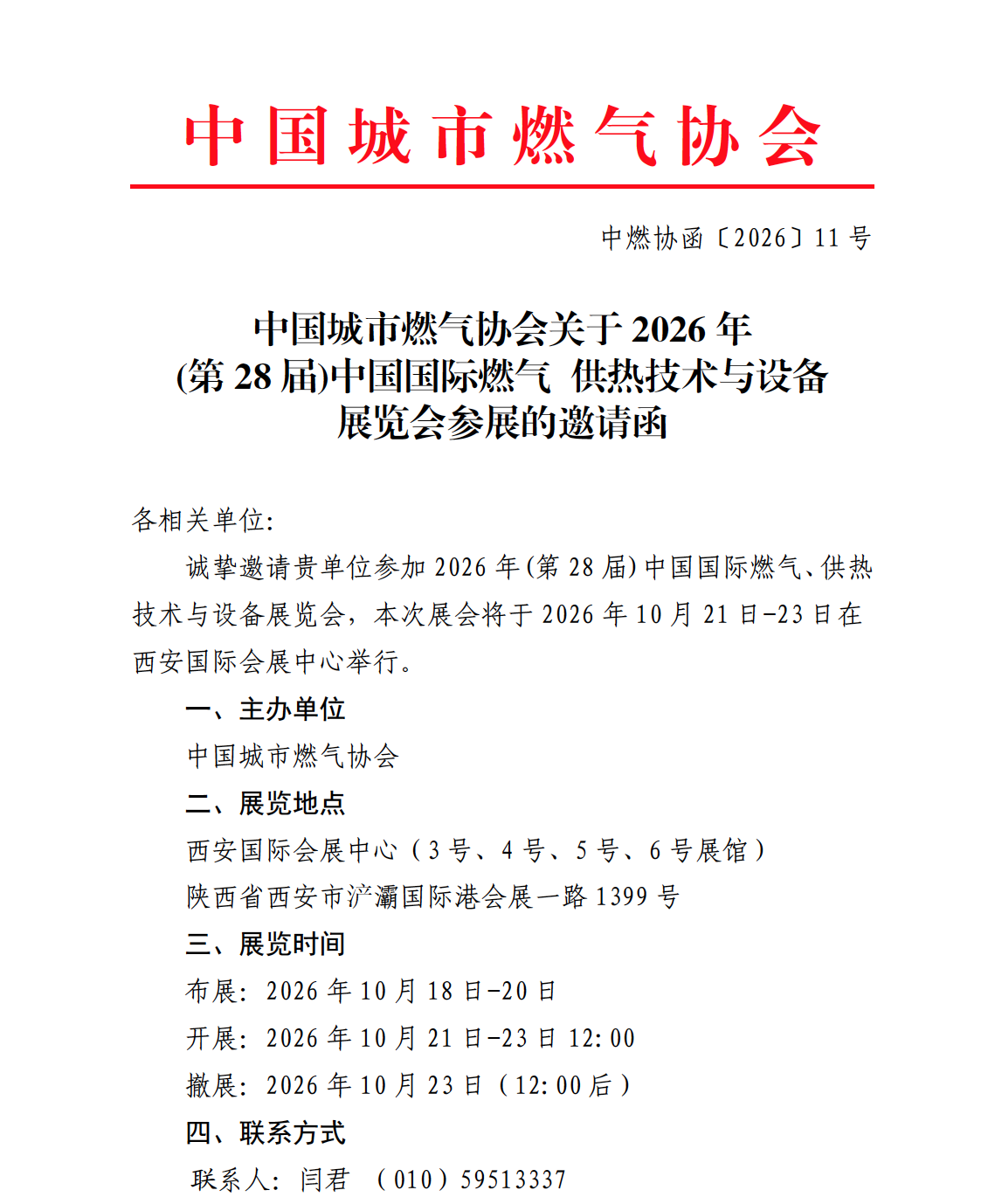 中国城市燃气协会

中燃协函〔2026〕11号

中国城市燃气协会关于2026年
(第28届)中国国际燃气 供热技术与设备
展览会参展的邀请函

各相关单位:

诚挚邀请贵单位参加2026年(第28届)中国国际燃气、供热技术与设备展览会，本次展会将于2026年10月21日-23日在西安国际会展中心举行。

一、主办单位

中国城市燃气协会

二、展览地点

西安国际会展中心（3号、4号、5号、6号展馆）

陕西省西安市浐灞国际港会展一路1399号

三、展览时间

布展：2026年10月18日-20日

开展：2026年10月21日-23日 12:00

撤展：2026年10月23日（12:00后）

四、联系方式

联系人：闫君 （010）59513337